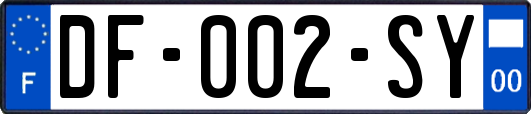 F

DF-002-SY

00